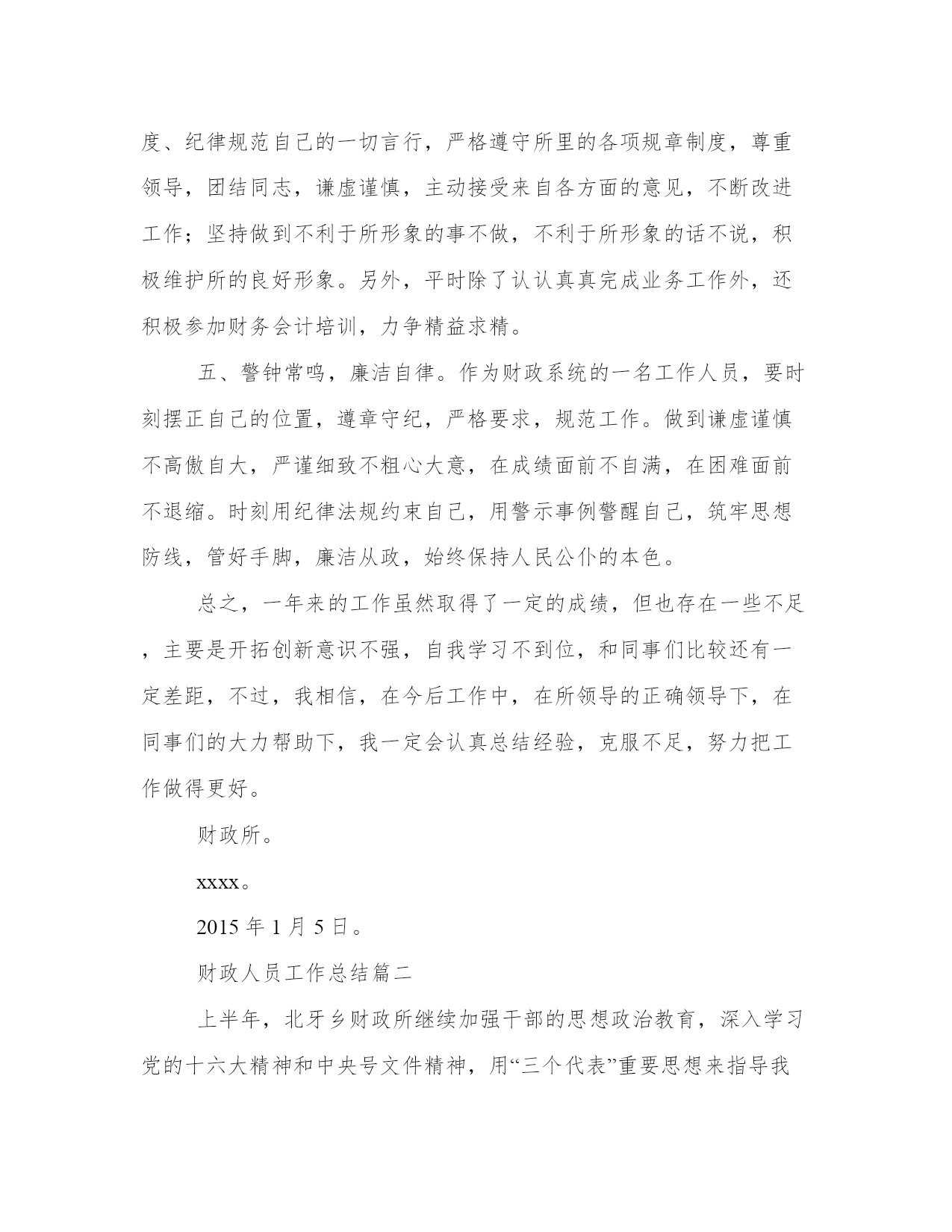 度、纪律规范自己的一切言行，严格遵守所里的各项规章制度，尊重领导，团结同志，谦虚谨慎，主动接受来自各方面的意见，不断改进工作；坚持做到不利于所形象的事不做，不利于所形象的话不说，积极维护所的良好形象。另外，平时除了认认真真完成业务工作外，还积极参加财务会计培训，力争精益求精。

五、警钟常鸣，廉洁自律。作为财政系统的一名工作人员，要时刻摆正自己的位置，遵章守纪，严格要求，规范工作。做到谦虚谨慎不高傲自大，严谨细致不粗心大意，在成绩面前不自满，在困难面前不退缩。时刻用纪律法规约束自己，用警示事例警醒自己，筑牢思想防线，管好手脚，廉洁从政，始终保持人民公仆的本色。

总之，一年来的工作虽然取得了一定的成绩，但也存在一些不足，主要是开拓创新意识不强，自我学习不到位，和同事们比较还有一定差距，不过，我相信，在今后工作中，在所领导的正确领导下，在同事们的大力帮助下，我一定会认真总结经验，克服不足，努力把工作做得更好。

财政所。

xxxx。

2015 年 1 月 5 日。

财政人员工作总结篇二

上半年，北牙乡财政所继续加强干部的思想政治教育，深入学习党的十六大精神和中央号文件精神，用“三个代表”重要思想来指导我